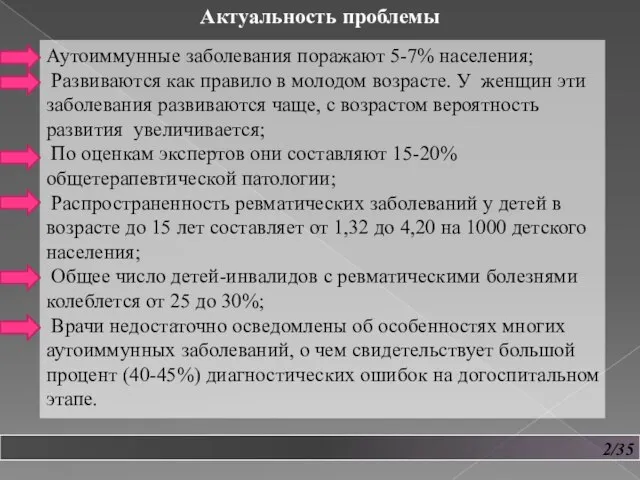 Актуальность проблемы

Аутоиммунные заболевания поражают 5-7% населения;

Развиваются как правило в молодом возрасте. У женщин эти заболевания развиваются чаще, с возрастом вероятность развития увеличивается;

По оценкам экспертов они составляют 15-20% общетерапевтической патологии;

Распространенность ревматических заболеваний у детей в возрасте до 15 лет составляет от 1,32 до 4,20 на 1000 детского населения;

Общее число детей-инвалидов с ревматическими болезнями колеблется от 25 до 30%;

Врачи недостаточно осведомлены об особенностях многих аутоиммунных заболеваний, о чем свидетельствует большой процент (40-45%) диагностических ошибок на догоспитальном этапе.

2/35